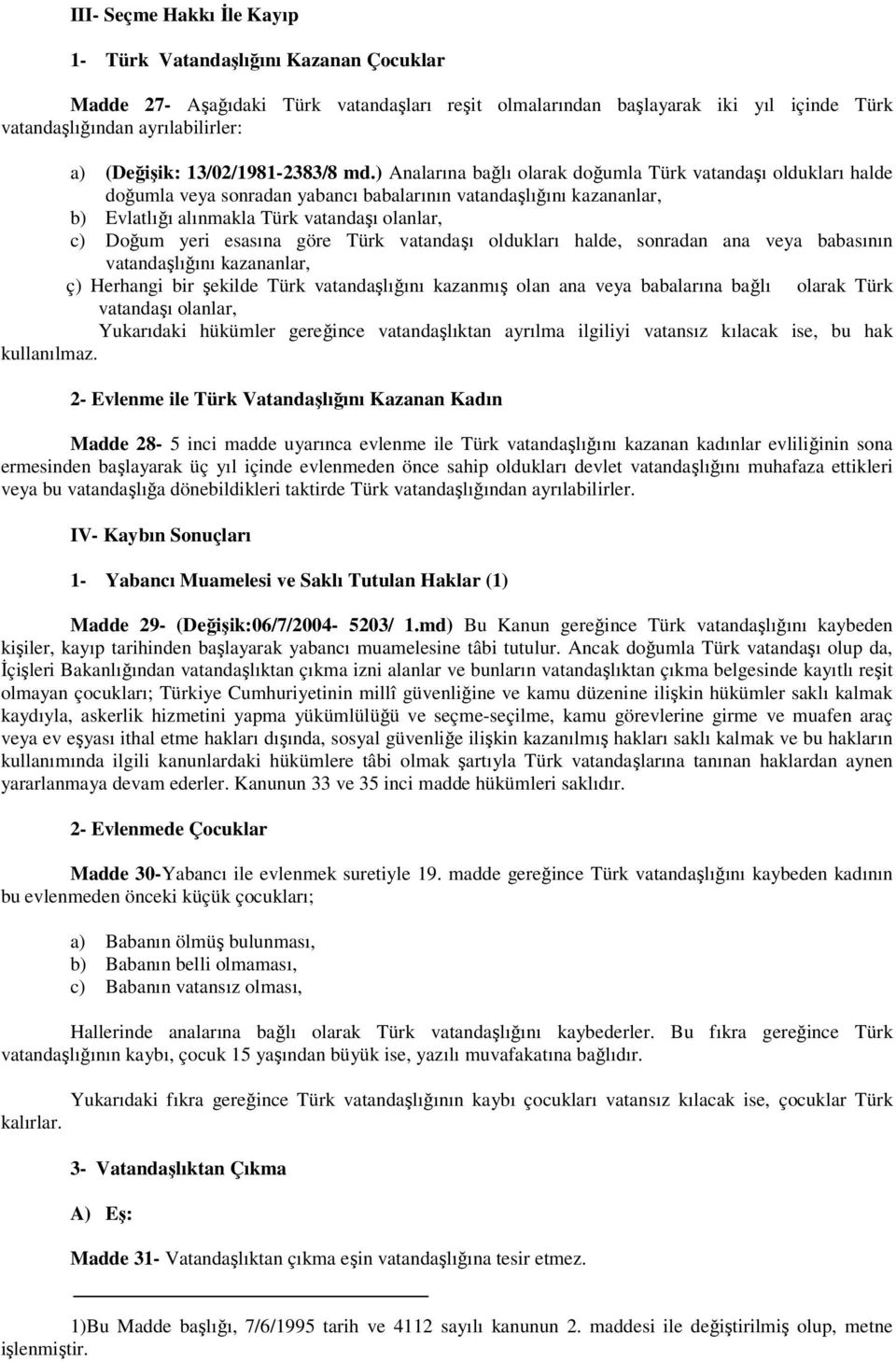 III- Seçme Hakkı İle Kayıp

1- Türk Vatandaşlığını Kazanan Çocuklar

Madde 27- Aşağıdaki Türk vatandaşları reşit olmalarından başlayarak iki yıl içinde Türk vatandaşlığından ayrılabilirler:

a) (Değişik: 13/02/1981-2383/8 md.) Analarına bağlı olarak doğumla Türk vatandaşı oldukları halde doğumla veya sonradan yabancı babalarının vatandaşlığını kazananlar,
b) Evlatlığı alınmakla Türk vatandaşı olanlar,
c) Doğum yeri esasına göre Türk vatandaşı oldukları halde, sonradan ana veya babasının vatandaşlığını kazananlar,
ç) Herhangi bir şekilde Türk vatandaşlığını kazanmış olan ana veya babalarına bağlı olarak Türk vatandaşı olanlar,
Yukarıdaki hükümler gereğince vatandaşlıktan ayrılma ilgiliyi vatansız kılacak ise, bu hak kullanılmaz.

2- Evlenme ile Türk Vatandaşlığını Kazanan Kadın

Madde 28- 5 inci madde uyarınca evlenme ile Türk vatandaşlığını kazanan kadınlar evliliğinin sona ermesinden başlayarak üç yıl içinde evlenmeden önce sahip oldukları devlet vatandaşlığını muhafaza ettikleri veya bu vatandaşlığa dönebildikleri taktirde Türk vatandaşlığından ayrılabilirler.

IV- Kaybın Sonuçları

1- Yabancı Muamelesi ve Saklı Tutulan Haklar (1)

Madde 29- (Değişik:06/7/2004- 5203/ 1.md) Bu Kanun gereğince Türk vatandaşlığını kaybeden kişiler, kayıp tarihinden başlayarak yabancı muamelesine tâbi tutulur. Ancak doğumla Türk vatandaşı olup da, İçişleri Bakanlığından vatandaşlıktan çıkma izni alanlar ve bunların vatandaşlıktan çıkma belgesinde kayıtlı reşit olmayan çocukları; Türkiye Cumhuriyetinin millî güvenliğine ve kamu düzenine ilişkin hükümler saklı kalmak kaydıyla, askerlik hizmetini yapma yükümlülüğü ve seçme-seçilme, kamu görevlerine girme ve muafen araç veya ev eşyası ithal etme hakları dışında, sosyal güvenliğe ilişkin kazanılmış hakları saklı kalmak ve bu hakların kullanımında ilgili kanunlardaki hükümlere tâbi olmak şartıyla Türk vatandaşlarına tanınan haklardan aynen yararlanmaya devam ederler. Kanunun 33 ve 35 inci madde hükümleri saklıdır.

2- Evlenmede Çocuklar

Madde 30-Yabancı ile evlenmek suretiyle 19. madde gereğince Türk vatandaşlığını kaybeden kadının bu evlenmeden önceki küçük çocukları;

a) Babanın ölmüş bulunması,
b) Babanın belli olmaması,
c) Babanın vatansız olması,

Hallerinde analarına bağlı olarak Türk vatandaşlığını kaybederler. Bu fıkra gereğince Türk vatandaşlığının kaybı, çocuk 15 yaşından büyük ise, yazılı muvafakatına bağlıdır.

Yukarıdaki fıkra gereğince Türk vatandaşlığının kaybı çocukları vatansız kılacak ise, çocuklar Türk kalırlar.

3- Vatandaşlıktan Çıkma

A) Eş:

Madde 31- Vatandaşlıktan çıkma eşin vatandaşlığına tesir etmez.

1)Bu Madde başlığı, 7/6/1995 tarih ve 4112 sayılı kanunun 2. maddesi ile değiştirilmiş olup, metne işlenmiştir.